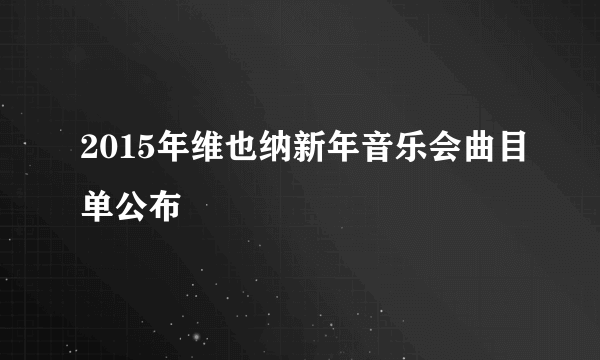 2015年维也纳新年音乐会曲目单公布